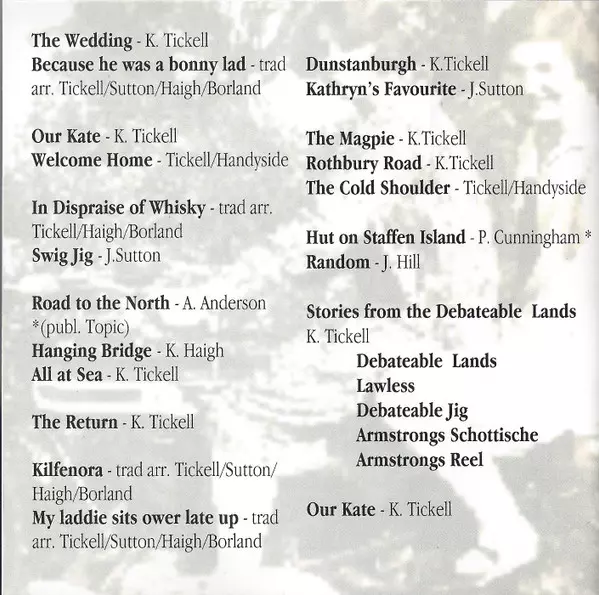 The Wedding - K. Tickell
Because he was a bonny lad - trad arr. Tickell/Sutton/Haigh/Borland

Our Kate - K. Tickell
Welcome Home - Tickell/Handyside

In Dispraise of Whisky - trad arr. Tickell/Haigh/Borland
Swig Jig - J.Sutton

Road to the North - A. Anderson *(publ. Topic)
Hanging Bridge - K. Haigh
All at Sea - K. Tickell

The Return - K. Tickell

Kilfenora - trad arr. Tickell/Sutton/Haigh/Borland
My laddie sits ower late up - trad arr. Tickell/Sutton/Haigh/Borland

Dunstanburgh - K.Tickell
Kathryn's Favourite - J.Sutton

The Magpie - K.Tickell
Rothbury Road - K.Tickell
The Cold Shoulder - Tickell/Handyside

Hut on Staffen Island - P. Cunningham *
Random - J. Hill

Stories from the Debateable Lands
K. Tickell
Debateable Lands
Lawless
Debateable Jig
Armstrongs Schottische
Armstrongs Reel

Our Kate - K. Tickell